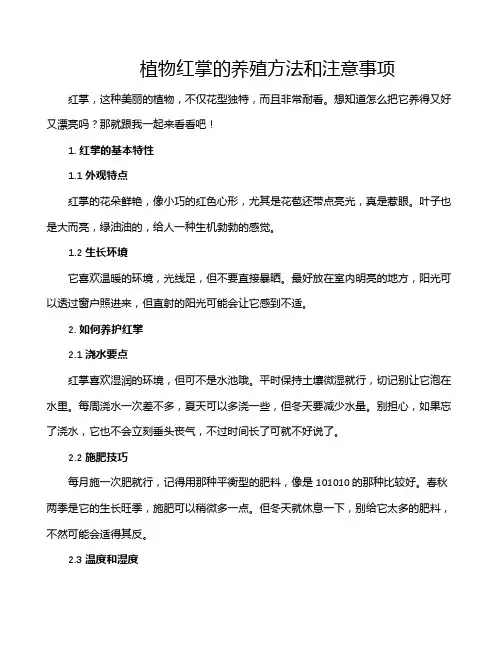 植物红掌的养殖方法和注意事项

红掌，这种美丽的植物，不仅花型独特，而且非常耐看。想知道怎么把它养得又好又漂亮吗？那就跟我一起来看看吧！

1. 红掌的基本特性

1.1 外观特点

红掌的花朵鲜艳，像小巧的红色心形，尤其是花苞还带点亮光，真是惹眼。叶子也是大而亮，绿油油的，给人一种生机勃勃的感觉。

1.2 生长环境

它喜欢温暖的环境，光线足，但不要直接暴晒。最好放在室内明亮的地方，阳光可以透过窗户照进来，但直射的阳光可能会让它感到不适。

2. 如何养护红掌

2.1 浇水要点

红掌喜欢湿润的环境，但可不是水池哦。平时保持土壤微湿就行，切记别让它泡在水里。每周浇水一次差不多，夏天可以多浇一些，但冬天要减少水量。别担心，如果忘了浇水，它也不会立刻垂头丧气，不过时间长了可就不好说了。

2.2 施肥技巧

每月施一次肥就行，记得用那种平衡型的肥料，像是 101010 的那种比较好。春秋两季是它的生长旺季，施肥可以稍微多一点。但冬天就休息一下，别给它太多的肥料，不然可能会适得其反。

2.3 温度和湿度